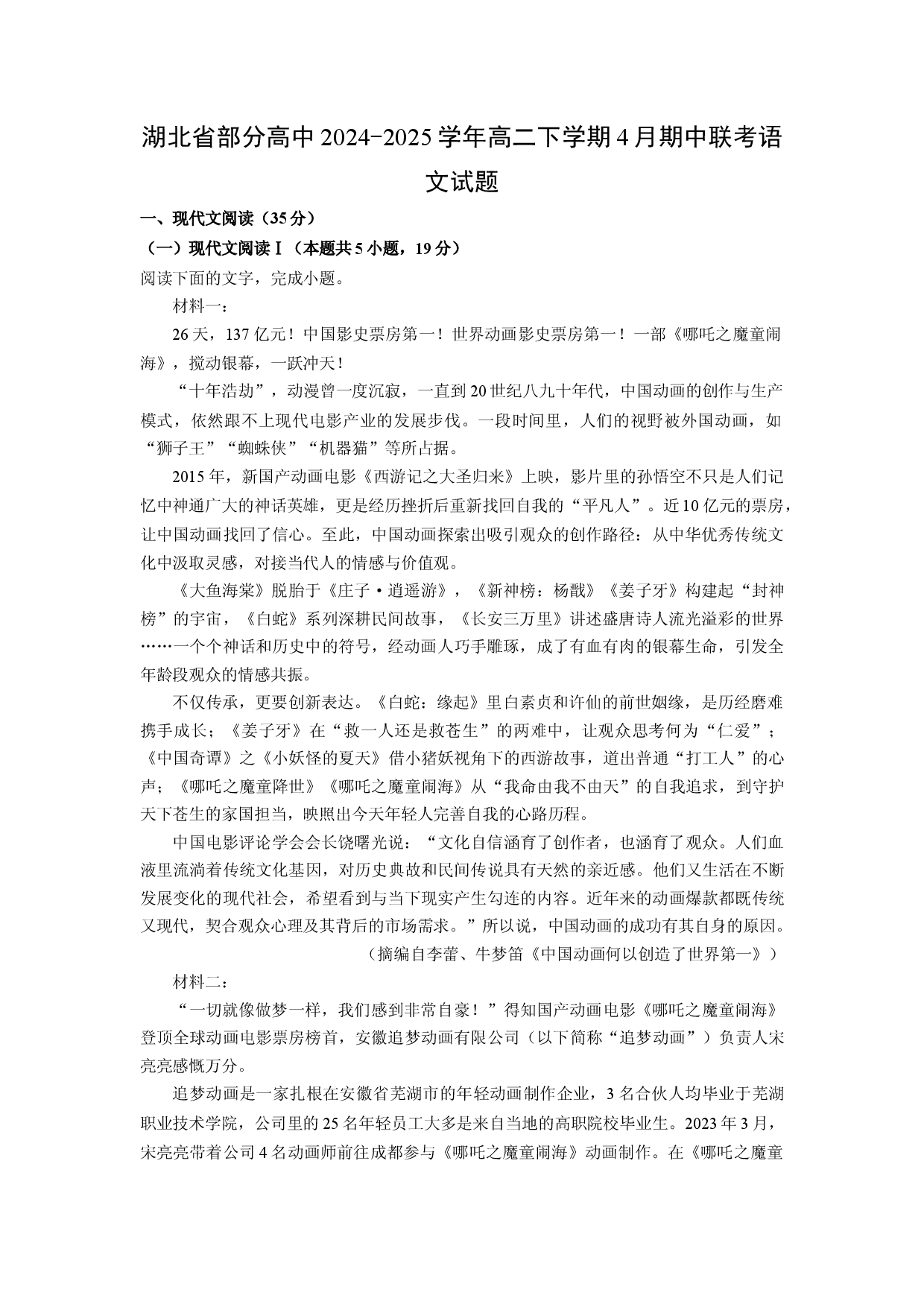 湖北省部分高中2024-2025学年高二下学期4月期中联考语文试题

一、现代文阅读（35分）

（一）现代文阅读Ⅰ（本题共5小题，19分）

阅读下面的文字，完成小题。

材料一：

26天，137亿元！中国影史票房第一！世界动画影史票房第一！一部《哪吒之魔童闹海》，搅动银幕，一跃冲天！

“十年浩劫”，动漫曾一度沉寂，一直到20世纪八九十年代，中国动画的创作与生产模式，依然跟不上现代电影产业的发展步伐。一段时间里，人们的视野被外国动画，如“狮子王”“蜘蛛侠”“机器猫”等所占据。

2015年，新国产动画电影《西游记之大圣归来》上映，影片里的孙悟空不只是人们记忆中神通广大的神话英雄，更是经历挫折后重新找回自我的“平凡人”。近10亿元的票房，让中国动画找回了信心。至此，中国动画探索出吸引观众的创作路径：从中华优秀传统文化中汲取灵感，对接当代人的情感与价值观。

《大鱼海棠》脱胎于《庄子·逍遥游》，《新神榜：杨戬》《姜子牙》构建起“封神榜”的宇宙，《白蛇》系列深耕民间故事，《长安三万里》讲述盛唐诗人流光溢彩的世界……一个个神话和历史中的符号，经动画人巧手雕琢，成了有血有肉的银幕生命，引发全年龄段观众的情感共振。

不仅传承，更要创新表达。《白蛇：缘起》里白素贞和许仙的前世姻缘，是历经磨难携手成长；《姜子牙》在“救一人还是救苍生”的两难中，让观众思考何为“仁爱”；《中国奇谭》之《小妖怪的夏天》借小猪妖视角下的西游故事，道出普通“打工人”的心声；《哪吒之魔童降世》《哪吒之魔童闹海》从“我命由我不由天”的自我追求，到守护天下苍生的家国担当，映照出今天年轻人完善自我的心路历程。

中国电影评论学会会长饶曙光说：“文化自信涵育了创作者，也涵育了观众。人们血液里流淌着传统文化基因，对历史典故和民间传说具有天然的亲近感。他们又生活在不断发展变化的现代社会，希望看到与当下现实产生勾连的内容。近年来的动画爆款都既传统又现代，契合观众心理及其背后的市场需求。”所以说，中国动画的成功有其自身的原因。

（摘编自李蕾、牛梦笛《中国动画何以创造了世界第一》）

材料二：

“一切就像做梦一样，我们感到非常自豪！”得知国产动画电影《哪吒之魔童闹海》登顶全球动画电影票房榜首，安徽追梦动画有限公司（以下简称“追梦动画”）负责人宋亮亮感慨万分。

追梦动画是一家扎根在安徽省芜湖市的年轻动画制作企业，3名合伙人均毕业于芜湖职业技术学院，公司里的25名年轻员工大多是来自当地的高职院校毕业生。2023年3月，宋亮亮带着公司4名动画师前往成都参与《哪吒之魔童闹海》动画制作。在《哪吒之魔童